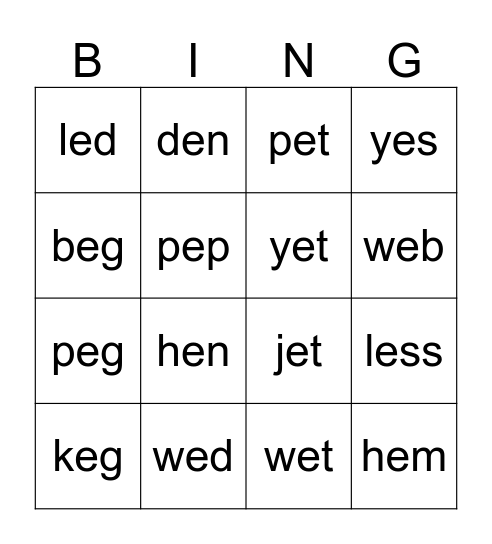 | B | I | N | G |
|---|---|---|---|
| led | den | pet | yes |
| beg | pep | yet | web |
| peg | hen | jet | less |
| keg | wed | wet | hem |